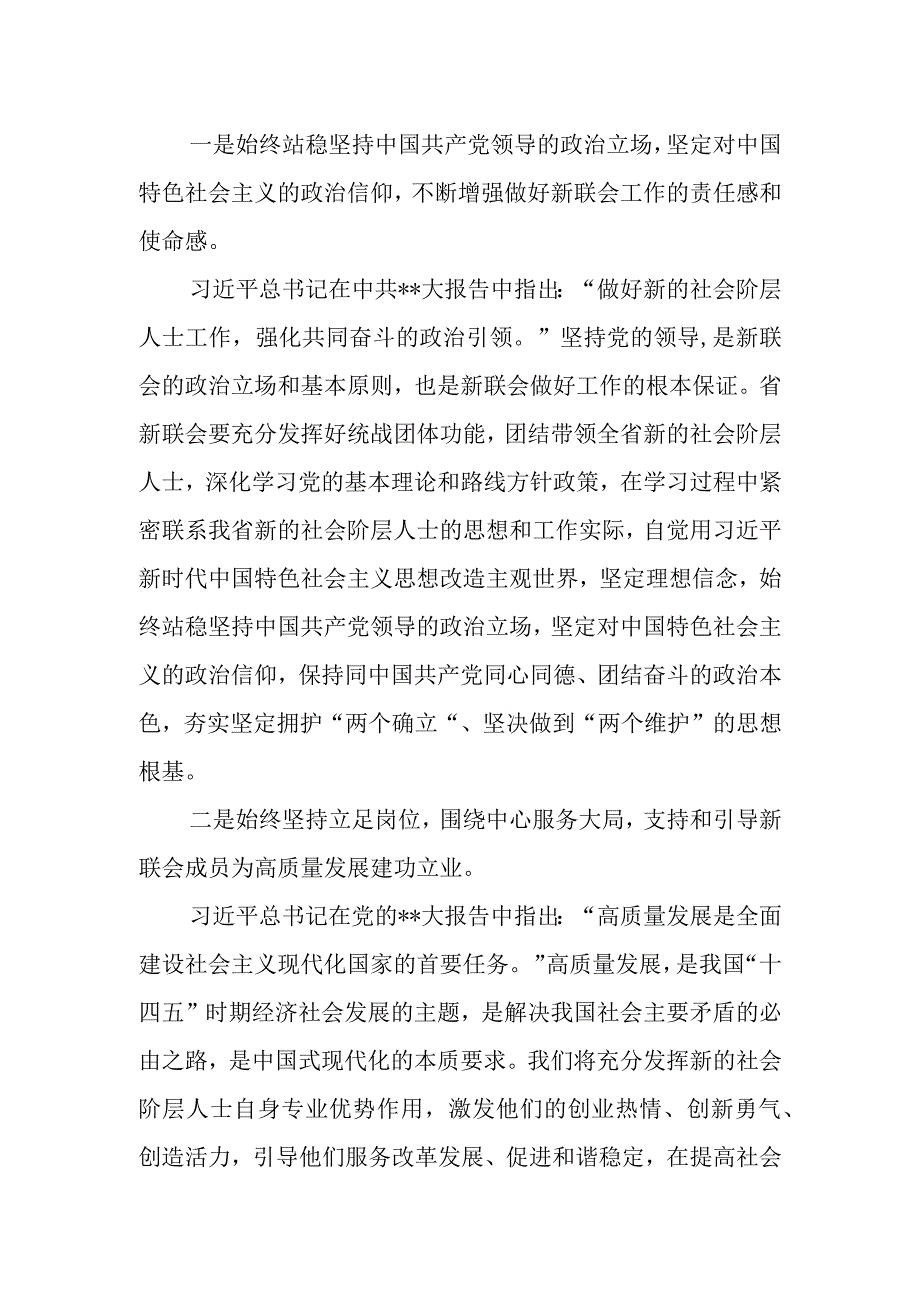 一是始终站稳坚持中国共产党领导的政治立场，坚定对中国特色社会主义的政治信仰，不断增强做好新联会工作的责任感和使命感。

习近平总书记在中共**大报告中指出：“做好新的社会阶层人士工作，强化共同奋斗的政治引领。”坚持党的领导，是新联会的政治立场和基本原则，也是新联会做好工作的根本保证。省新联会要充分发挥好统战团体功能，团结带领全省新的社会阶层人士，深化学习党的基本理论和路线方针政策，在学习过程中紧密联系我省新的社会阶层人士的思想和工作实际，自觉用习近平新时代中国特色社会主义思想改造主观世界，坚定理想信念，始终站稳坚持中国共产党领导的政治立场，坚定对中国特色社会主义的政治信仰，保持同中国共产党同心同德、团结奋斗的政治本色，夯实坚定拥护“两个确立“、坚决做到“两个维护”的思想根基。

二是始终坚持立足岗位，围绕中心服务大局，支持和引导新联会成员为高质量发展建功立业。

习近平总书记在党的**大报告中指出：“高质量发展是全面建设社会主义现代化国家的首要任务。”高质量发展，是我国“十四五”时期经济社会发展的主题，是解决我国社会主要矛盾的必由之路，是中国式现代化的本质要求。我们将充分发挥新的社会阶层人士自身专业优势作用，激发他们的创业热情、创新勇气、创造活力，引导他们服务改革发展、促进和谐稳定，在提高社会